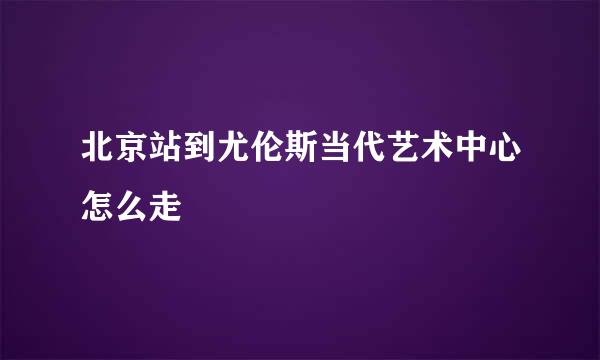 北京站到尤伦斯当代艺术中心怎么走